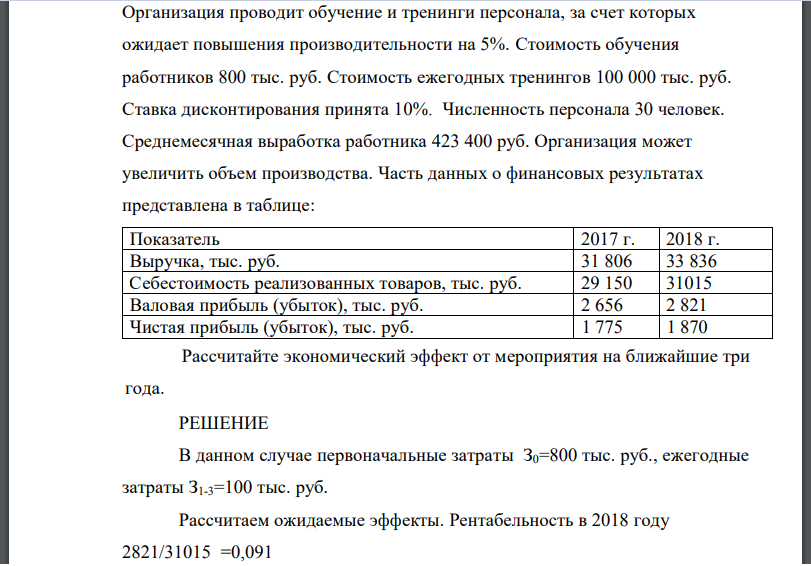 Организация проводит обучение и тренинги персонала, за счет которых ожидает повышения производительности на 5%. Стоимость обучения работников 800 тыс. руб. Стоимость ежегодных тренингов 100 000 тыс. руб. Ставка дисконтирования принята 10%. Численность персонала 30 человек. Среднемесячная выработка работника 423 400 руб. Организация может увеличить объем производства. Часть данных о финансовых результатах представлена в таблице:

| Показатель | 2017 г. | 2018 г. |
|---|---|---|
| Выручка, тыс. руб. | 31 806 | 33 836 |
| Себестоимость реализованных товаров, тыс. руб. | 29 150 | 31015 |
| Валовая прибыль (убыток), тыс. руб. | 2 656 | 2 821 |
| Чистая прибыль (убыток), тыс. руб. | 1 775 | 1 870 |

Рассчитайте экономический эффект от мероприятия на ближайшие три года.

РЕШЕНИЕ

В данном случае первоначальные затраты $З_0$=800 тыс. руб., ежегодные затраты $З_{1-3}$=100 тыс. руб.

Рассчитаем ожидаемые эффекты. Рентабельность в 2018 году 2821/31015 =0,091